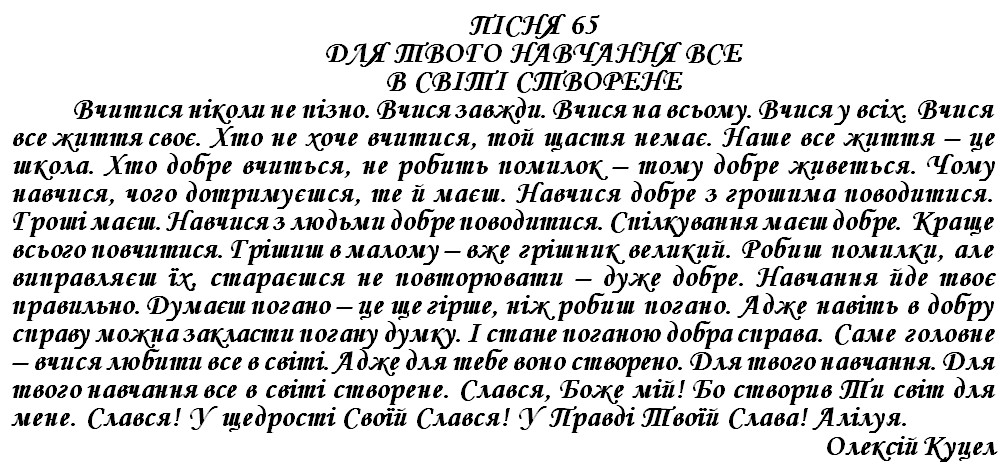 ПІСНЯ 65
ДЛЯ ТВОГО НАВЧАННЯ ВСЕ
В СВІТІ СТВОРЕНЕ

Вчитися ніколи не пізно. Вчися завжди. Вчися на всьому. Вчися у всіх. Вчися все життя своє. Хто не хоче вчитися, той щастя немає. Наше все життя – це школа. Хто добре вчиться, не робить помилок – тому добре живеться. Чому навчися, чого дотримуєшся, те й маєш. Навчися добре з грошима поводитися. Гроші маєш. Навчися з людьми добре поводитися. Спілкування маєш добре. Краще всього повчитися. Грішиш в малому – вже грішник великий. Робиш помилки, але виправляєш їх, стараєшся не повторювати – дуже добре. Навчання йде твоє правильно. Думаєш погано – це ще гірше, ніж робиш погано. Адже навіть в добру справу можна закласти погану думку. І стане поганою добра справа. Саме головне – вчися любити все в світі. Адже для тебе воно створено. Для твого навчання. Для твого навчання все в світі створене. Слався, Боже мій! Бо створив Ти світ для мене. Слався! У щедрості Своїй Слався! У Правді Твоїй Слава! Алілуя.
Олексій Куцел